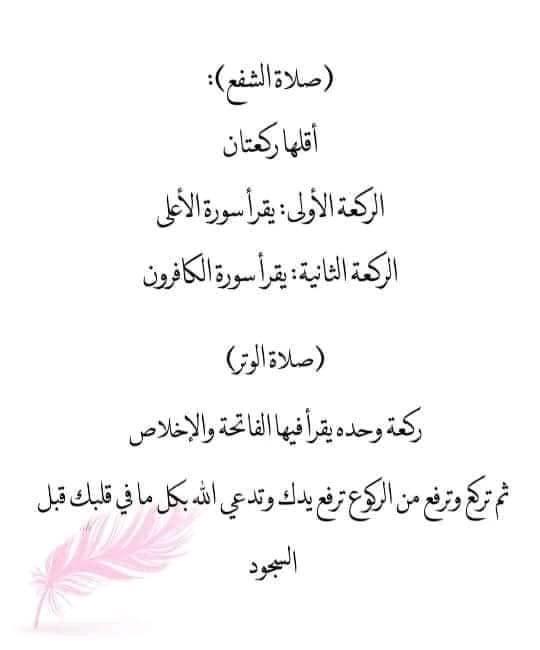 (صلاة الشفع):

أقلها ركعتان

الركعة الأولى: يقرأ سورة الأعلى

الركعة الثانية: يقرأ سورة الكافرون

(صلاة الوتر)

ركعة وحده يقرأ فيها الفاتحة والإخلاص

ثم تركع وترفع من الركوع ترفع يدك وتدعي الله بكل ما في قلبك قبل السجود